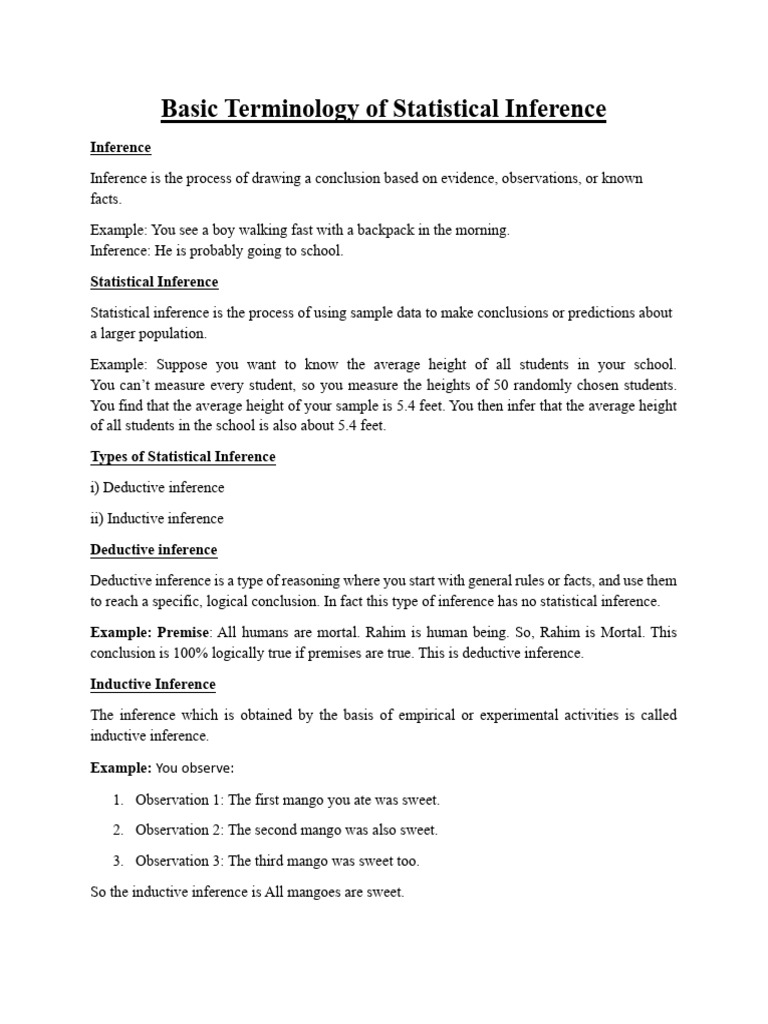 Basic Terminology of Statistical Inference

Inference

Inference is the process of drawing a conclusion based on evidence, observations, or known facts.

Example: You see a boy walking fast with a backpack in the morning.
Inference: He is probably going to school.

Statistical Inference

Statistical inference is the process of using sample data to make conclusions or predictions about a larger population.

Example: Suppose you want to know the average height of all students in your school. You can't measure every student, so you measure the heights of 50 randomly chosen students. You find that the average height of your sample is 5.4 feet. You then infer that the average height of all students in the school is also about 5.4 feet.

Types of Statistical Inference

i) Deductive inference

ii) Inductive inference

Deductive inference

Deductive inference is a type of reasoning where you start with general rules or facts, and use them to reach a specific, logical conclusion. In fact this type of inference has no statistical inference.

Example: Premise: All humans are mortal. Rahim is human being. So, Rahim is Mortal. This conclusion is 100% logically true if premises are true. This is deductive inference.

Inductive Inference

The inference which is obtained by the basis of empirical or experimental activities is called inductive inference.

Example: You observe:

1. Observation 1: The first mango you ate was sweet.
2. Observation 2: The second mango was also sweet.
3. Observation 3: The third mango was sweet too.

So the inductive inference is All mangoes are sweet.